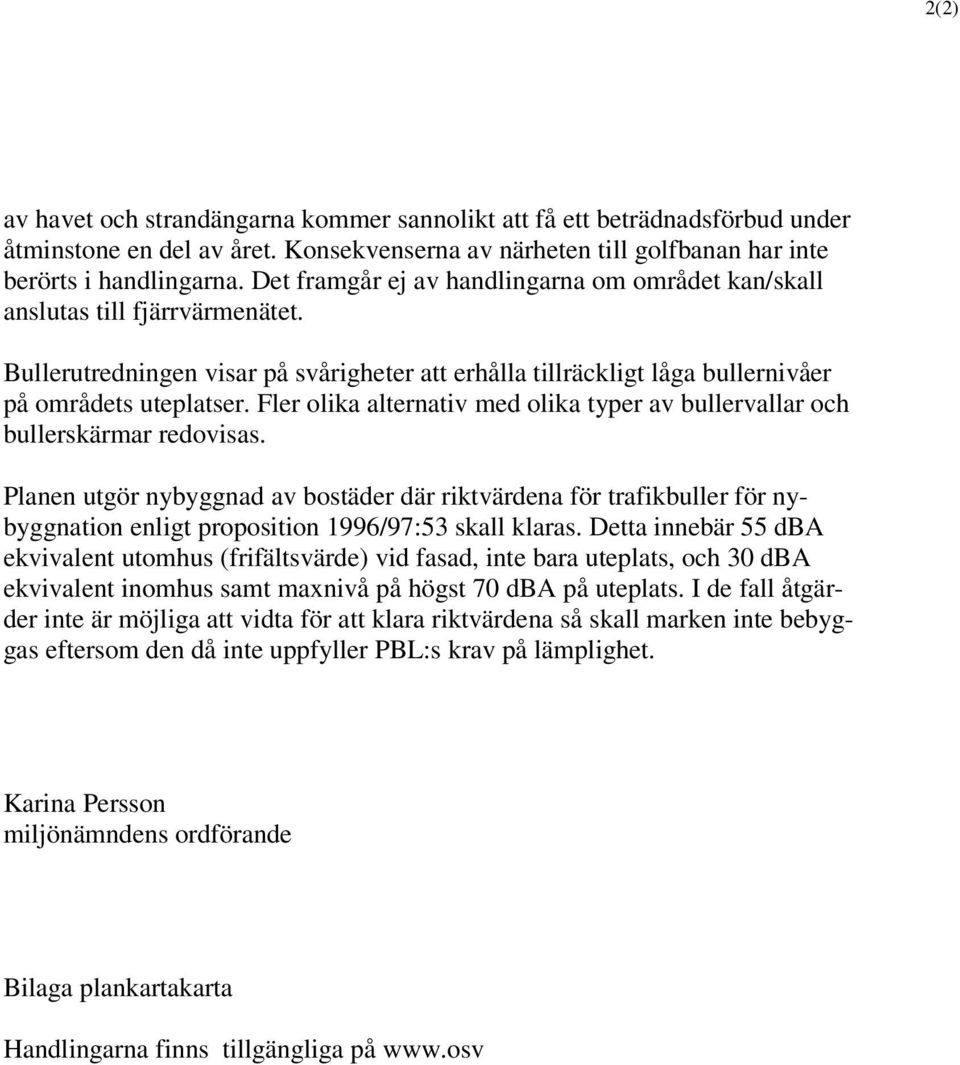 2(2)

av havet och strandängarna kommer sannolikt att få ett beträdnadsförbud under åtminstone en del av året. Konsekvenserna av närheten till golfbanan har inte berörts i handlingarna. Det framgår ej av handlingarna om området kan/skall anslutas till fjärrvärmenätet.

Bullerutredningen visar på svårigheter att erhålla tillräckligt låga bullernivåer på områdets uteplatser. Fler olika alternativ med olika typer av bullervallar och bullerskärmar redovisas.

Planen utgör nybyggnad av bostäder där riktvärdena för trafikbuller för nybyggnation enligt proposition 1996/97:53 skall klaras. Detta innebär 55 dBA ekvivalent utomhus (frifältsvärde) vid fasad, inte bara uteplats, och 30 dBA ekvivalent inomhus samt maxnivå på högst 70 dBA på uteplats. I de fall åtgärder inte är möjliga att vidta för att klara riktvärdena så skall marken inte bebyggas eftersom den då inte uppfyller PBL:s krav på lämplighet.

Karina Persson
miljönämndens ordförande

Bilaga plankartakarta

Handlingarna finns tillgängliga på www.osv